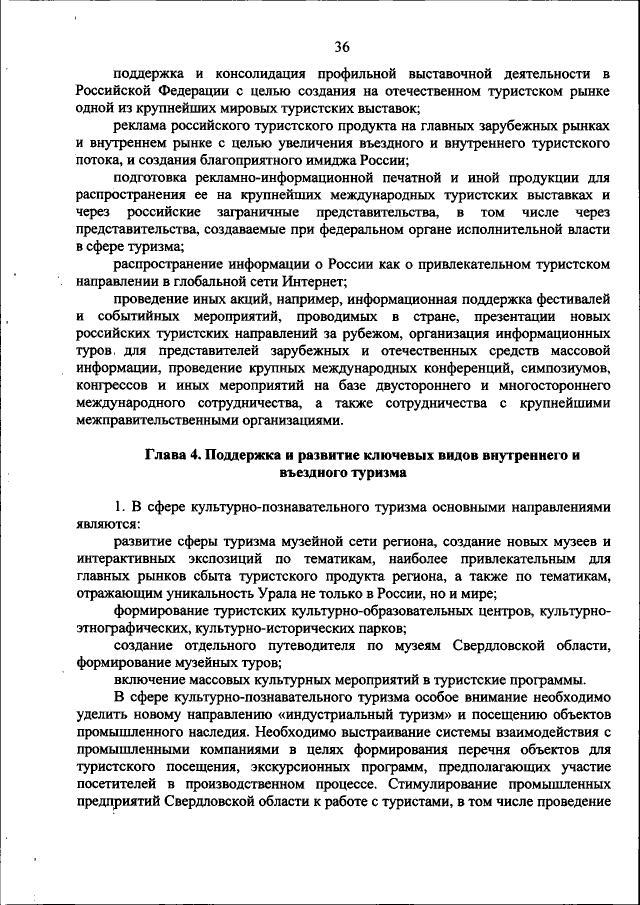 36

поддержка и консолидация профильной выставочной деятельности в Российской Федерации с целью создания на отечественном туристском рынке одной из крупнейших мировых туристских выставок;

реклама российского туристского продукта на главных зарубежных рынках и внутреннем рынке с целью увеличения въездного и внутреннего туристского потока, и создания благоприятного имиджа России;

подготовка рекламно-информационной печатной и иной продукции для распространения ее на крупнейших международных туристских выставках и через российские заграничные представительства, в том числе через представительства, создаваемые при федеральном органе исполнительной власти в сфере туризма;

распространение информации о России как о привлекательном туристском направлении в глобальной сети Интернет;

проведение иных акций, например, информационная поддержка фестивалей и событийных мероприятий, проводимых в стране, презентации новых российских туристских направлений за рубежом, организация информационных туров для представителей зарубежных и отечественных средств массовой информации, проведение крупных международных конференций, симпозиумов, конгрессов и иных мероприятий на базе двустороннего и многостороннего международного сотрудничества, а также сотрудничества с крупнейшими межправительственными организациями.

Глава 4. Поддержка и развитие ключевых видов внутреннего и въездного туризма

1. В сфере культурно-познавательного туризма основными направлениями являются:

развитие сферы туризма музейной сети региона, создание новых музеев и интерактивных экспозиций по тематикам, наиболее привлекательным для главных рынков сбыта туристского продукта региона, а также по тематикам, отражающим уникальность Урала не только в России, но и мире;

формирование туристских культурно-образовательных центров, культурно-этнографических, культурно-исторических парков;

создание отдельного путеводителя по музеям Свердловской области, формирование музейных туров;

включение массовых культурных мероприятий в туристские программы.

В сфере культурно-познавательного туризма особое внимание необходимо уделить новому направлению «индустриальный туризм» и посещению объектов промышленного наследия. Необходимо выстраивание системы взаимодействия с промышленными компаниями в целях формирования перечня объектов для туристского посещения, экскурсионных программ, предполагающих участие посетителей в производственном процессе. Стимулирование промышленных предприятий Свердловской области к работе с туристами, в том числе проведение